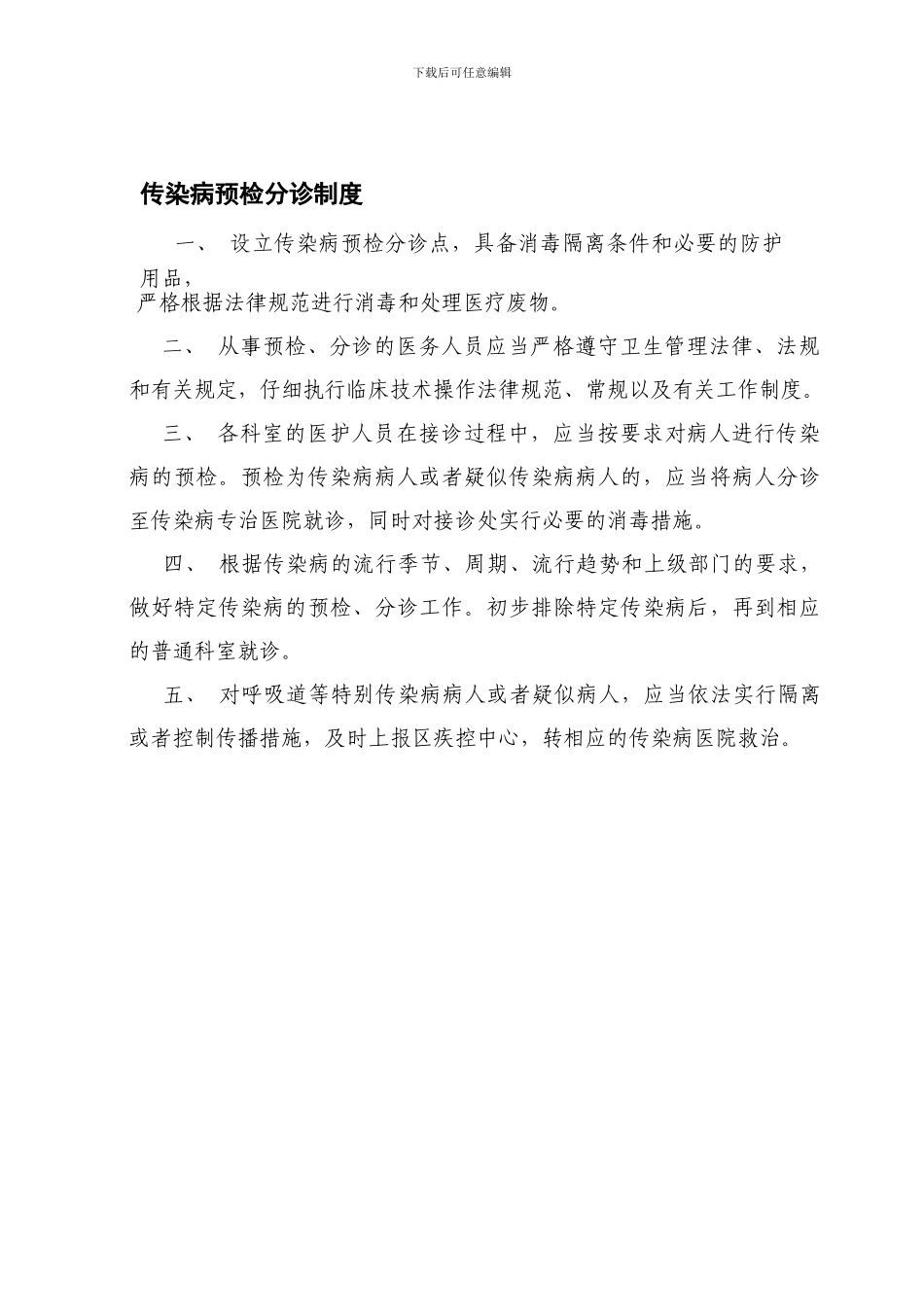 下载后可任意编辑

传染病预检分诊制度

一、 设立传染病预检分诊点，具备消毒隔离条件和必要的防护用品，严格根据法律规范进行消毒和处理医疗废物。

二、 从事预检、分诊的医务人员应当严格遵守卫生管理法律、法规和有关规定，仔细执行临床技术操作法律规范、常规以及有关工作制度。

三、 各科室的医护人员在接诊过程中，应当按要求对病人进行传染病的预检。预检为传染病病人或者疑似传染病病人的，应当将病人分诊至传染病专治医院就诊，同时对接诊处实行必要的消毒措施。

四、 根据传染病的流行季节、周期、流行趋势和上级部门的要求，做好特定传染病的预检、分诊工作。初步排除特定传染病后，再到相应的普通科室就诊。

五、 对呼吸道等特别传染病病人或者疑似病人，应当依法实行隔离或者控制传播措施，及时上报区疾控中心，转相应的传染病医院救治。